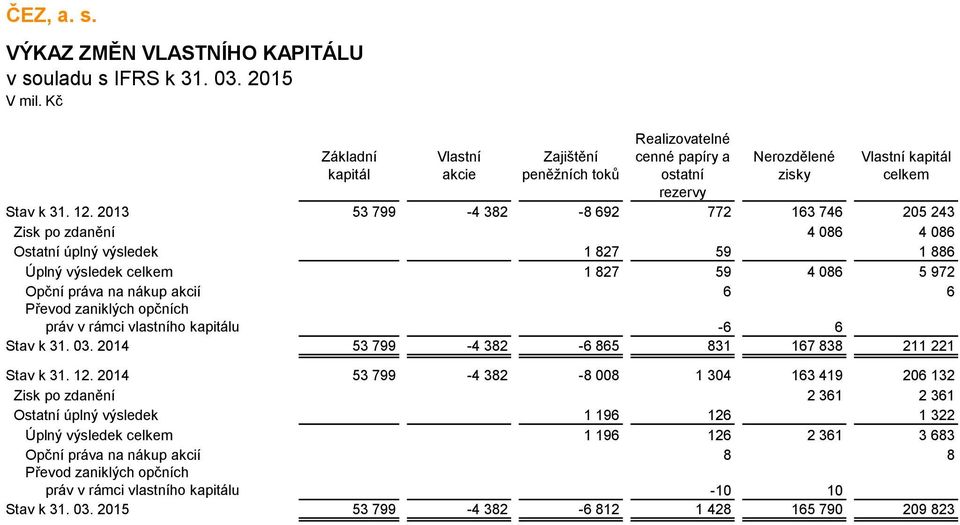 ČEZ, a. s.

VÝKAZ ZMĚN VLASTNÍHO KAPITÁLU
v souladu s IFRS k 31. 03. 2015
V mil. Kč

| | Základní kapitál | Vlastní akcie | Zajištění peněžních toků | Realizovatelné cenné papíry a ostatní rezervy | Nerozdělené zisky | Vlastní kapitál celkem |
|---|---|---|---|---|---|---|
| Stav k 31. 12. 2013 | 53 799 | -4 382 | -8 692 | 772 | 163 746 | 205 243 |
| Zisk po zdanění | | | | | 4 086 | 4 086 |
| Ostatní úplný výsledek | | | 1 827 | 59 | | 1 886 |
| Úplný výsledek celkem | | | 1 827 | 59 | 4 086 | 5 972 |
| Opční práva na nákup akcií | | | | 6 | | 6 |
| Převod zaniklých opčních práv v rámci vlastního kapitálu | | | | -6 | 6 | |
| Stav k 31. 03. 2014 | 53 799 | -4 382 | -6 865 | 831 | 167 838 | 211 221 |
| Stav k 31. 12. 2014 | 53 799 | -4 382 | -8 008 | 1 304 | 163 419 | 206 132 |
| Zisk po zdanění | | | | | 2 361 | 2 361 |
| Ostatní úplný výsledek | | | 1 196 | 126 | | 1 322 |
| Úplný výsledek celkem | | | 1 196 | 126 | 2 361 | 3 683 |
| Opční práva na nákup akcií | | | | 8 | | 8 |
| Převod zaniklých opčních práv v rámci vlastního kapitálu | | | | -10 | 10 | |
| Stav k 31. 03. 2015 | 53 799 | -4 382 | -6 812 | 1 428 | 165 790 | 209 823 |